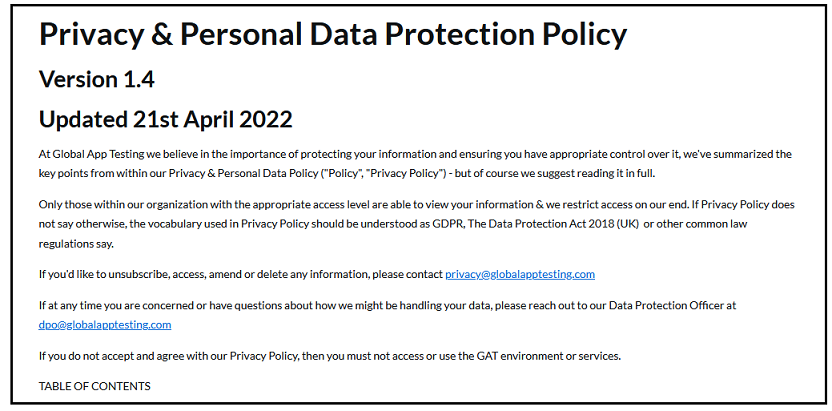 Privacy & Personal Data Protection Policy

Version 1.4

Updated 21st April 2022

At Global App Testing we believe in the importance of protecting your information and ensuring you have appropriate control over it, we've summarized the key points from within our Privacy & Personal Data Policy ("Policy", "Privacy Policy") - but of course we suggest reading it in full.

Only those within our organization with the appropriate access level are able to view your information & we restrict access on our end. If Privacy Policy does not say otherwise, the vocabulary used in Privacy Policy should be understood as GDPR, The Data Protection Act 2018 (UK) or other common law regulations say.

If you'd like to unsubscribe, access, amend or delete any information, please contact privacy@globalapptesting.com

If at any time you are concerned or have questions about how we might be handling your data, please reach out to our Data Protection Officer at dpo@globalapptesting.com

If you do not accept and agree with our Privacy Policy, then you must not access or use the GAT environment or services.

TABLE OF CONTENTS